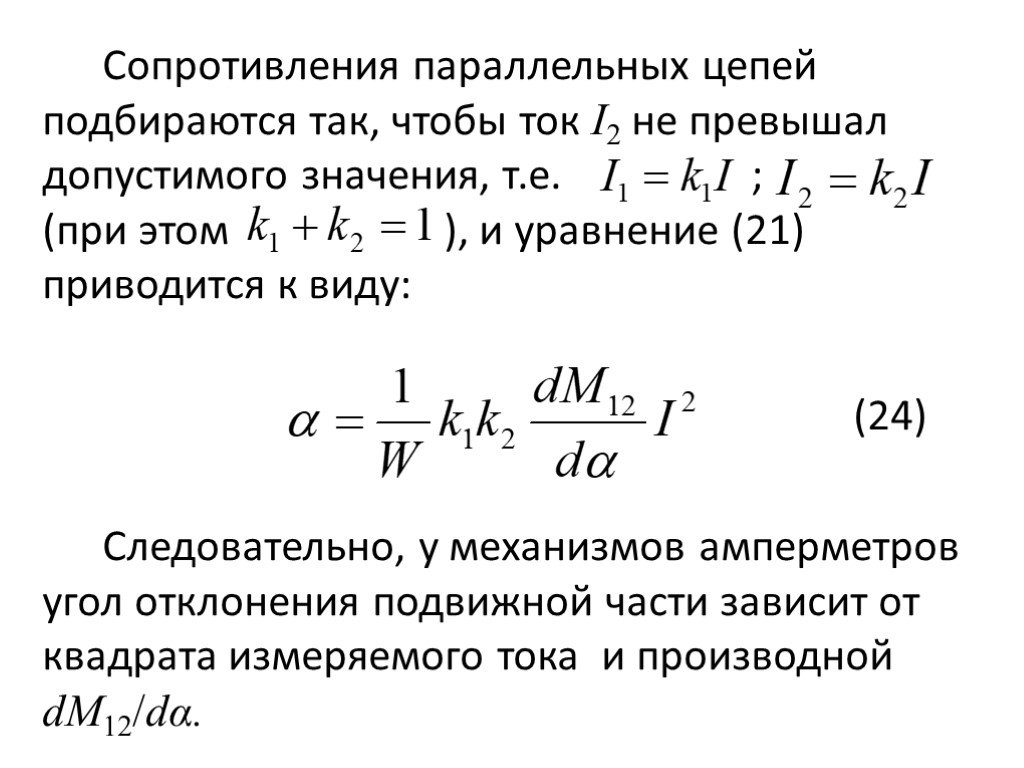 Сопротивления параллельных цепей подбираются так, чтобы ток $I_2$ не превышал допустимого значения, т.е. $I_1 = k_1 I$ ; $I_2 = k_2 I$ (при этом $k_1 + k_2 = 1$ ), и уравнение (21) приводится к виду:

$\alpha = \frac{1}{W} k_1 k_2 \frac{dM_{12}}{d\alpha} I^2$ (24)

Следовательно, у механизмов амперметров угол отклонения подвижной части зависит от квадрата измеряемого тока и производной $dM_{12}/d\alpha$.